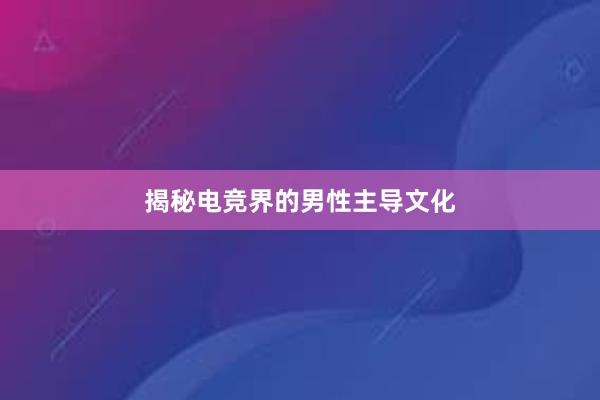 揭秘电竞界的男性主导文化